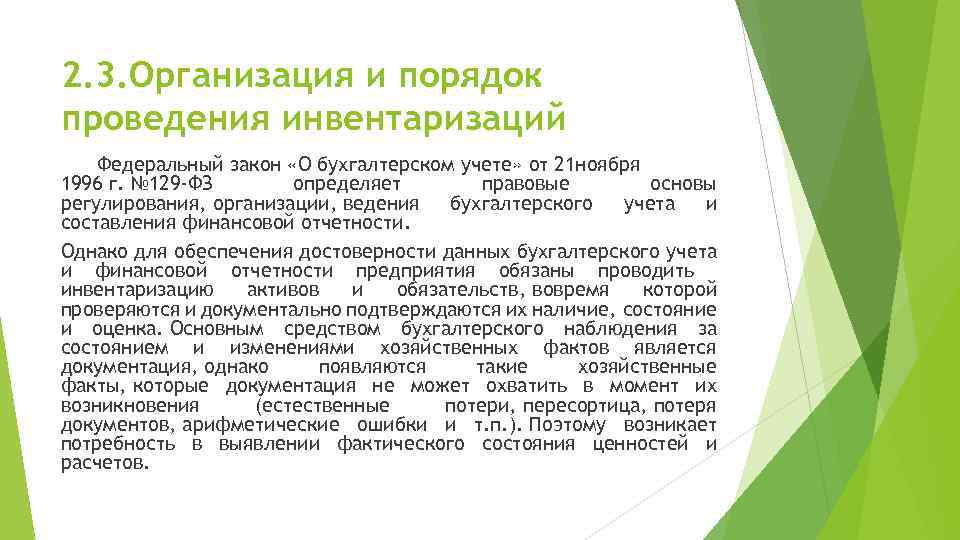 2.3.Организация и порядок проведения инвентаризаций

Федеральный закон «О бухгалтерском учете» от 21ноября 1996 г. №129-ФЗ определяет правовые основы регулирования, организации, ведения бухгалтерского учета и составления финансовой отчетности.

Однако для обеспечения достоверности данных бухгалтерского учета и финансовой отчетности предприятия обязаны проводить инвентаризацию активов и обязательств, вовремя которой проверяются и документально подтверждаются их наличие, состояние и оценка. Основным средством бухгалтерского наблюдения за состоянием и изменениями хозяйственных фактов является документация, однако появляются такие хозяйственные факты, которые документация не может охватить в момент их возникновения (естественные потери, пересортица, потеря документов, арифметические ошибки и т.п.). Поэтому возникает потребность в выявлении фактического состояния ценностей и расчетов.